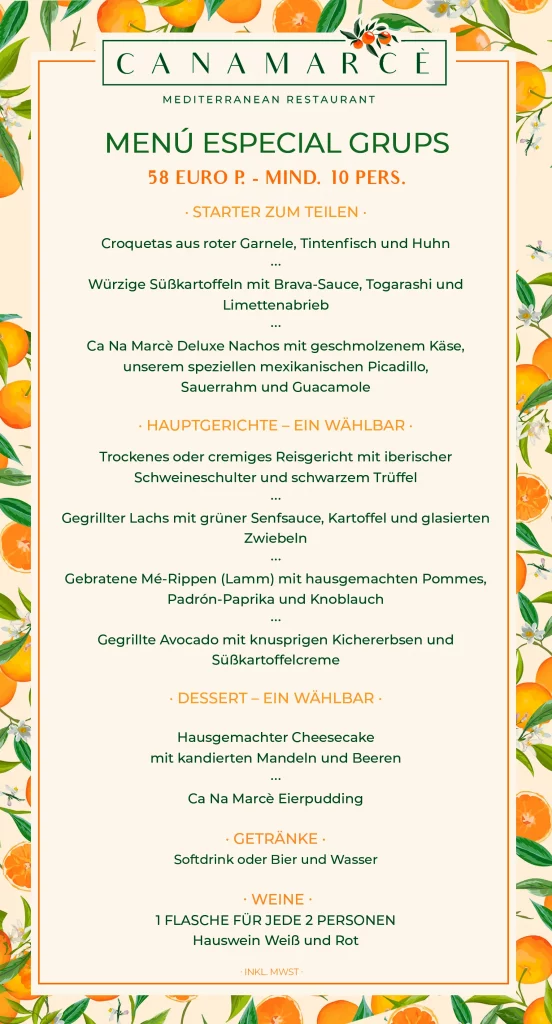 CANAMARCÈ

MEDITERRANEAN RESTAURANT

MENÚ ESPECIAL GRUPS

58 EURO P. - MIND. 10 PERS.

· STARTER ZUM TEILEN ·

Croquetas aus roter Garnele, Tintenfisch und Huhn

...

Würzige Süßkartoffeln mit Brava-Sauce, Togarashi und Limettenabrieb

...

Ca Na Marcè Deluxe Nachos mit geschmolzenem Käse, unserem speziellen mexikanischen Picadillo, Sauerrahm und Guacamole

· HAUPTGERICHTE – EIN WÄHLBAR ·

Trockenes oder cremiges Reisgericht mit iberischer Schweineschulter und schwarzem Trüffel

...

Gegrillter Lachs mit grüner Senfsauce, Kartoffel und glasierten Zwiebeln

...

Gebratene Mé-Rippen (Lamm) mit hausgemachten Pommes, Padrón-Paprika und Knoblauch

...

Gegrillte Avocado mit knusprigen Kichererbsen und Süßkartoffelcreme

· DESSERT – EIN WÄHLBAR ·

Hausgemachter Cheesecake mit kandierten Mandeln und Beeren

...

Ca Na Marcè Eierpudding

· GETRÄNKE ·

Softdrink oder Bier und Wasser

· WEINE ·

1 FLASCHE FÜR JEDE 2 PERSONEN

Hauswein Weiß und Rot

· INKL. MWST ·